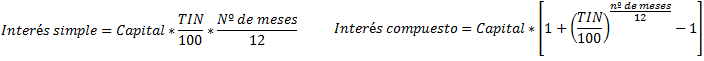 $Interés\ simple = Capital * \frac{TIN}{100} * \frac{Nº\ de\ meses}{12}$ $Interés\ compuesto = Capital * \left[1 + \left(\frac{TIN}{100}\right)^{\frac{nº\ de\ meses}{12}} - 1\right]$